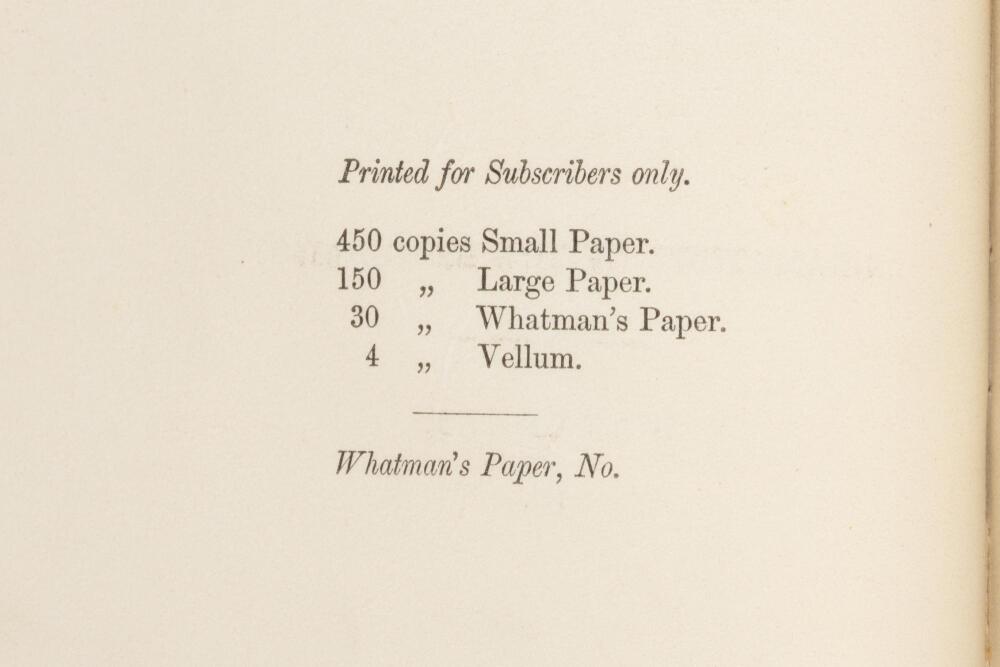 Printed for Subscribers only.

450 copies Small Paper.
150 „ Large Paper.
30 „ Whatman's Paper.
4 „ Vellum.

Whatman's Paper, No.